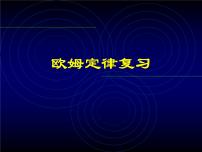 欧姆定律复习